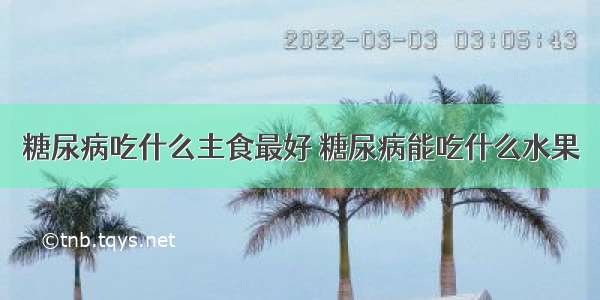 2022-03-03 03:05:43

糖尿病吃什么主食最好 糖尿病能吃什么水果

©tnb.tqys.net